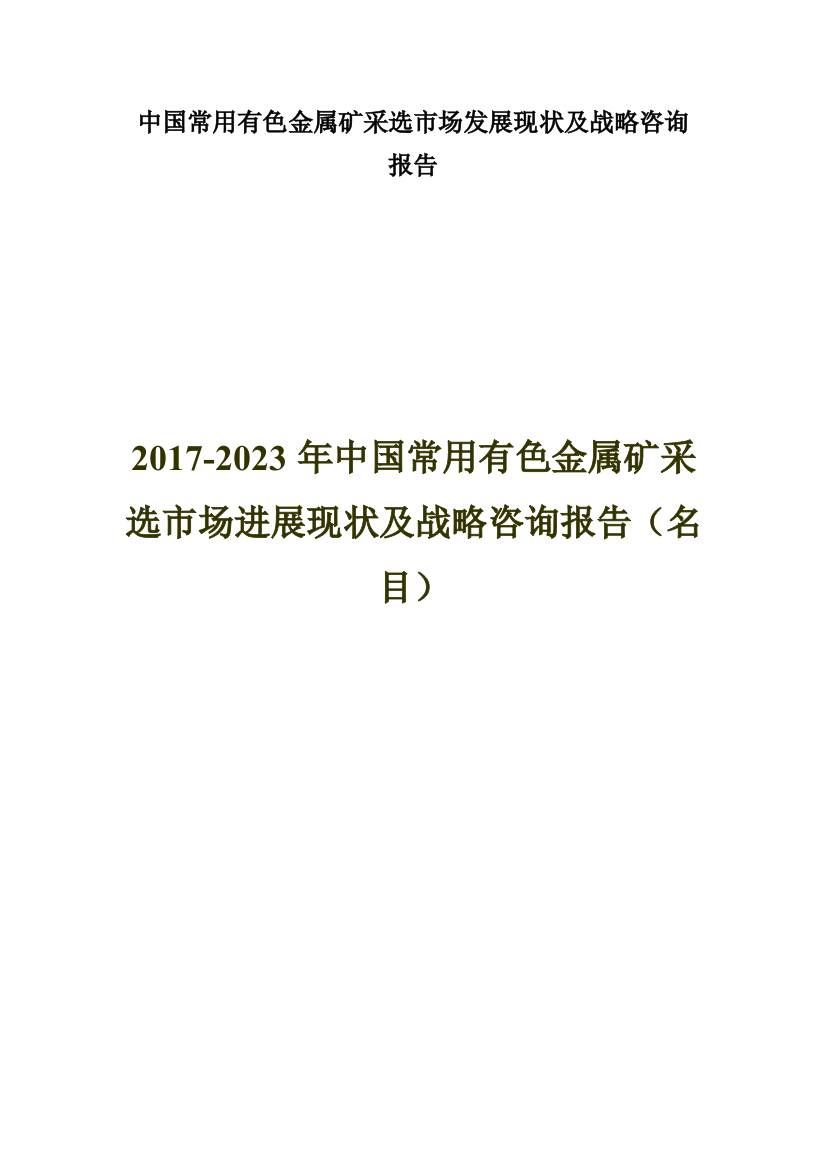 中国常用有色金属矿采选市场发展现状及战略咨询报告

2017-2023 年中国常用有色金属矿采选市场进展现状及战略咨询报告（名目）